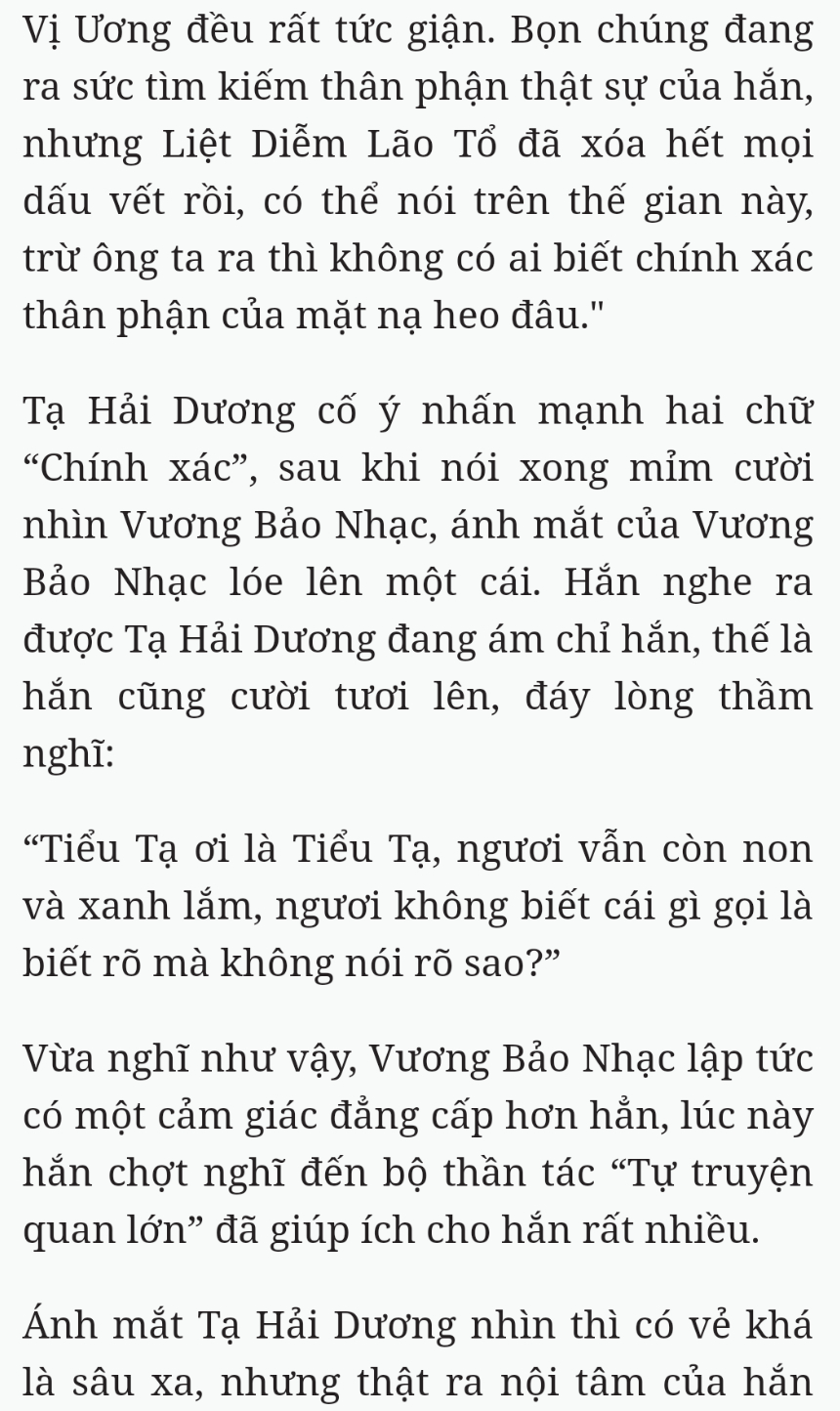 Vị Ương đều rất tức giận. Bọn chúng đang ra sức tìm kiếm thân phận thật sự của hắn, nhưng Liệt Diễm Lão Tổ đã xóa hết mọi dấu vết rồi, có thể nói trên thế gian này, trừ ông ta ra thì không có ai biết chính xác thân phận của mặt nạ heo đâu."

Tạ Hải Dương cố ý nhấn mạnh hai chữ “Chính xác”, sau khi nói xong mỉm cười nhìn Vương Bảo Nhạc, ánh mắt của Vương Bảo Nhạc lóe lên một cái. Hắn nghe ra được Tạ Hải Dương đang ám chỉ hắn, thế là hắn cũng cười tươi lên, đáy lòng thầm nghĩ:

“Tiểu Tạ ơi là Tiểu Tạ, ngươi vẫn còn non và xanh lắm, ngươi không biết cái gì gọi là biết rõ mà không nói rõ sao?”

Vừa nghĩ như vậy, Vương Bảo Nhạc lập tức có một cảm giác đẳng cấp hơn hẳn, lúc này hắn chợt nghĩ đến bộ thần tác “Tự truyện quan lớn” đã giúp ích cho hắn rất nhiều.

Ánh mắt Tạ Hải Dương nhìn thì có vẻ khá là sâu xa, nhưng thật ra nội tâm của hắn